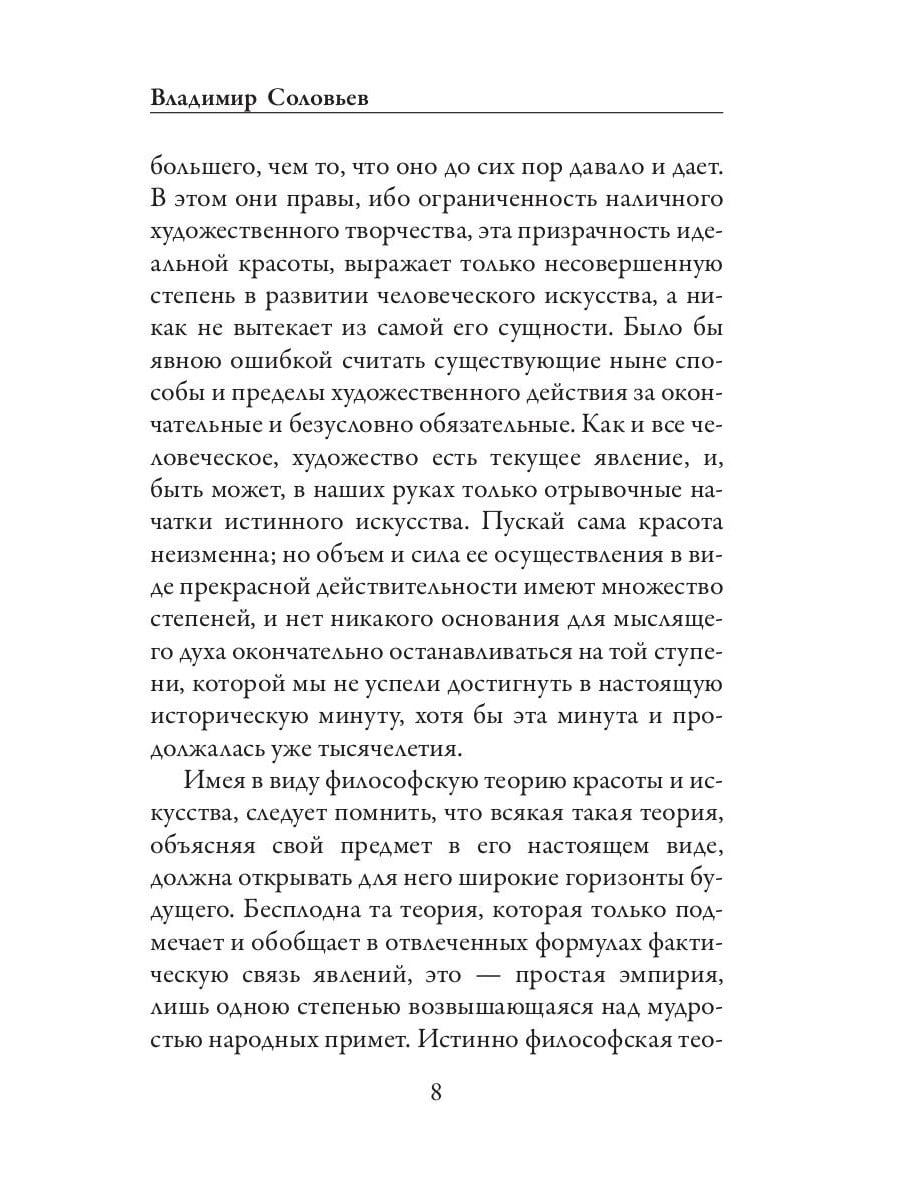 Владимир Соловьев

большего, чем то, что оно до сих пор давало и дает. В этом они правы, ибо ограниченность наличного художественного творчества, эта призрачность идеальной красоты, выражает только несовершенную степень в развитии человеческого искусства, а никак не вытекает из самой его сущности. Было бы явною ошибкой считать существующие ныне способы и пределы художественного действия за окончательные и безусловно обязательные. Как и все человеческое, художество есть текущее явление, и, быть может, в наших руках только отрывочные начатки истинного искусства. Пускай сама красота неизменна; но объем и сила ее осуществления в виде прекрасной действительности имеют множество степеней, и нет никакого основания для мыслящего духа окончательно останавливаться на той ступени, которой мы не успели достигнуть в настоящую историческую минуту, хотя бы эта минута и продолжалась уже тысячелетия.

Имея в виду философскую теорию красоты и искусства, следует помнить, что всякая такая теория, объясняя свой предмет в его настоящем виде, должна открывать для него широкие горизонты будущего. Бесплодна та теория, которая только подмечает и обобщает в отвлеченных формулах фактическую связь явлений, это — простая эмпирия, лишь одною степенью возвышающаяся над мудростью народных примет. Истинно философская тео-

8